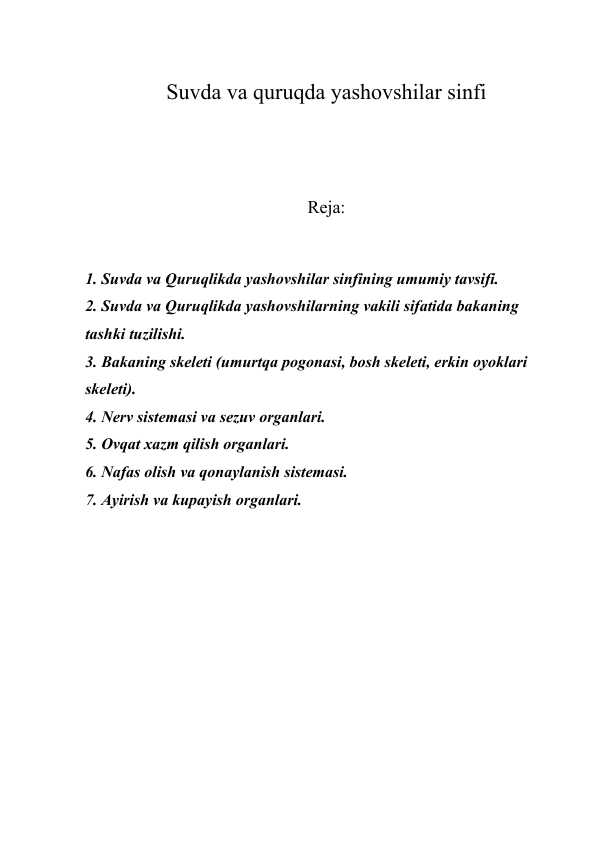 Suvda va quruqda yashovshilar sinfi

Reja:

1. Suvda va Quruqlikda yashovshilar sinfining umumiy tavsifi.
2. Suvda va Quruqlikda yashovshilarning vakili sifatida bakaning tashki tuzilishi.
3. Bakaning skeleti (umurtqa pogonasi, bosh skeleti, erkin oyoklari skeleti).
4. Nerv sistemasi va sezuv organlari.
5. Ovqat xazm qilish organlari.
6. Nafas olish va qonaylanish sistemasi.
7. Ayirish va kupayish organlari.